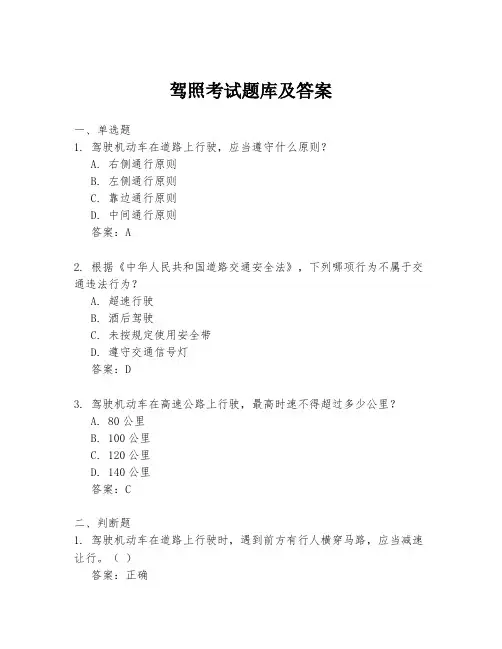 驾照考试题库及答案

一、单选题
1. 驾驶机动车在道路上行驶，应当遵守什么原则？
A. 右侧通行原则
B. 左侧通行原则
C. 靠边通行原则
D. 中间通行原则
答案：A

2. 根据《中华人民共和国道路交通安全法》，下列哪项行为不属于交通违法行为？
A. 超速行驶
B. 酒后驾驶
C. 未按规定使用安全带
D. 遵守交通信号灯
答案：D

3. 驾驶机动车在高速公路上行驶，最高时速不得超过多少公里？
A. 80 公里
B. 100 公里
C. 120 公里
D. 140 公里
答案：C

二、判断题
1. 驾驶机动车在道路上行驶时，遇到前方有行人横穿马路，应当减速让行。（ ）
答案：正确